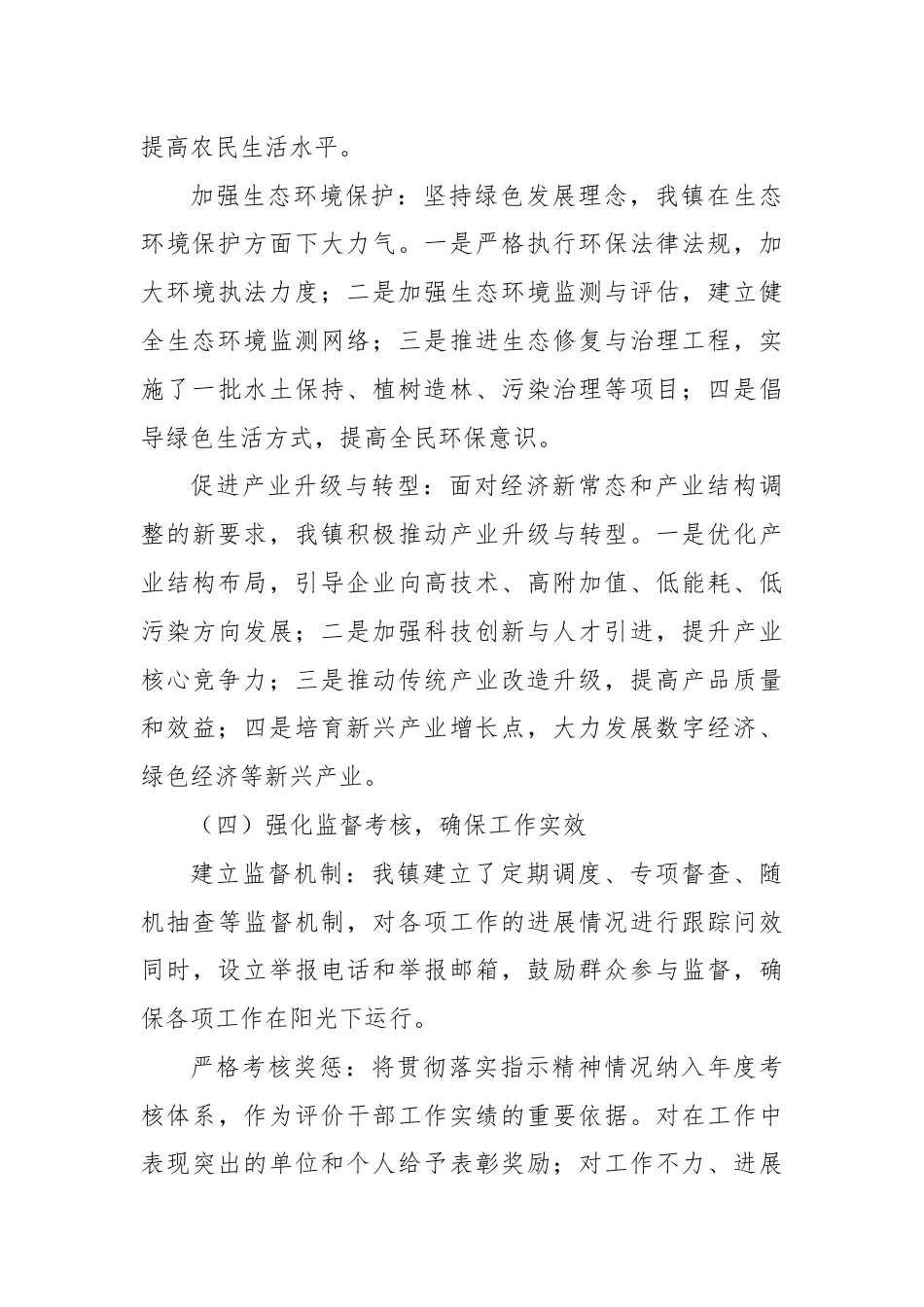 提高农民生活水平。

加强生态环境保护：坚持绿色发展理念，我镇在生态环境保护方面下大力气。一是严格执行环保法律法规，加大环境执法力度；二是加强生态环境监测与评估，建立健全生态环境监测网络；三是推进生态修复与治理工程，实施了一批水土保持、植树造林、污染治理等项目；四是倡导绿色生活方式，提高全民环保意识。

促进产业升级与转型：面对经济新常态和产业结构调整的新要求，我镇积极推动产业升级与转型。一是优化产业结构布局，引导企业向高技术、高附加值、低能耗、低污染方向发展；二是加强科技创新与人才引进，提升产业核心竞争力；三是推动传统产业改造升级，提高产品质量和效益；四是培育新兴产业增长点，大力发展数字经济、绿色经济等新兴产业。

（四）强化监督考核，确保工作实效

建立监督机制：我镇建立了定期调度、专项督查、随机抽查等监督机制，对各项工作的进展情况进行跟踪问效同时，设立举报电话和举报邮箱，鼓励群众参与监督，确保各项工作在阳光下运行。

严格考核奖惩：将贯彻落实指示精神情况纳入年度考核体系，作为评价干部工作实绩的重要依据。对在工作中表现突出的单位和个人给予表彰奖励；对工作不力、进展